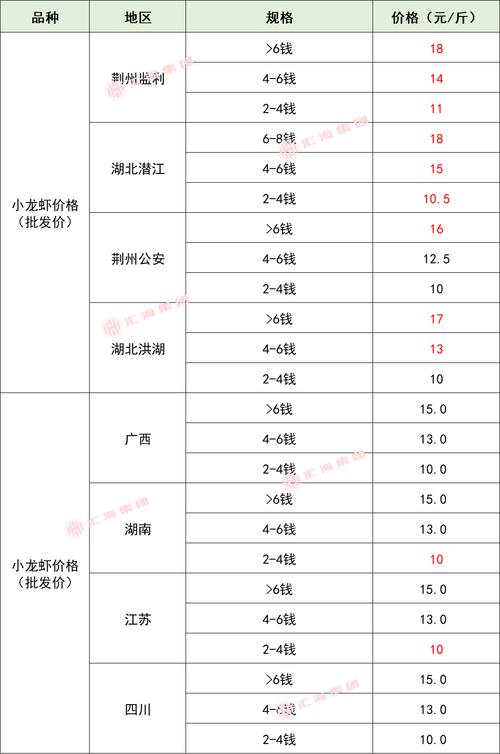 | 品种 | 地区 | 规格 | 价格（元/斤） |
|---|---|---|---|
| 小龙虾价格（批发价） | 荆州监利 | >6钱 | 18 |
| | | 4-6钱 | 14 |
| | | 2-4钱 | 11 |
| | 湖北潜江 | 6-8钱 | 18 |
| | | 4-6钱 | 15 |
| | | 2-4钱 | 10.5 |
| | 荆州公安 | >6钱 | 16 |
| | | 4-6钱 | 12.5 |
| | | 2-4钱 | 10 |
| | 湖北洪湖 | >6钱 | 17 |
| | | 4-6钱 | 13 |
| | | 2-4钱 | 10 |
| 小龙虾价格（批发价） | 广西 | >6钱 | 15.0 |
| | | 4-6钱 | 13.0 |
| | | 2-4钱 | 10.0 |
| | 湖南 | >6钱 | 15.0 |
| | | 4-6钱 | 13.0 |
| | | 2-4钱 | 10 |
| | 江苏 | >6钱 | 15.0 |
| | | 4-6钱 | 13.0 |
| | | 2-4钱 | 10 |
| | 四川 | >6钱 | 15.0 |
| | | 4-6钱 | 13.0 |
| | | 2-4钱 | 10.0 |

汇海集团